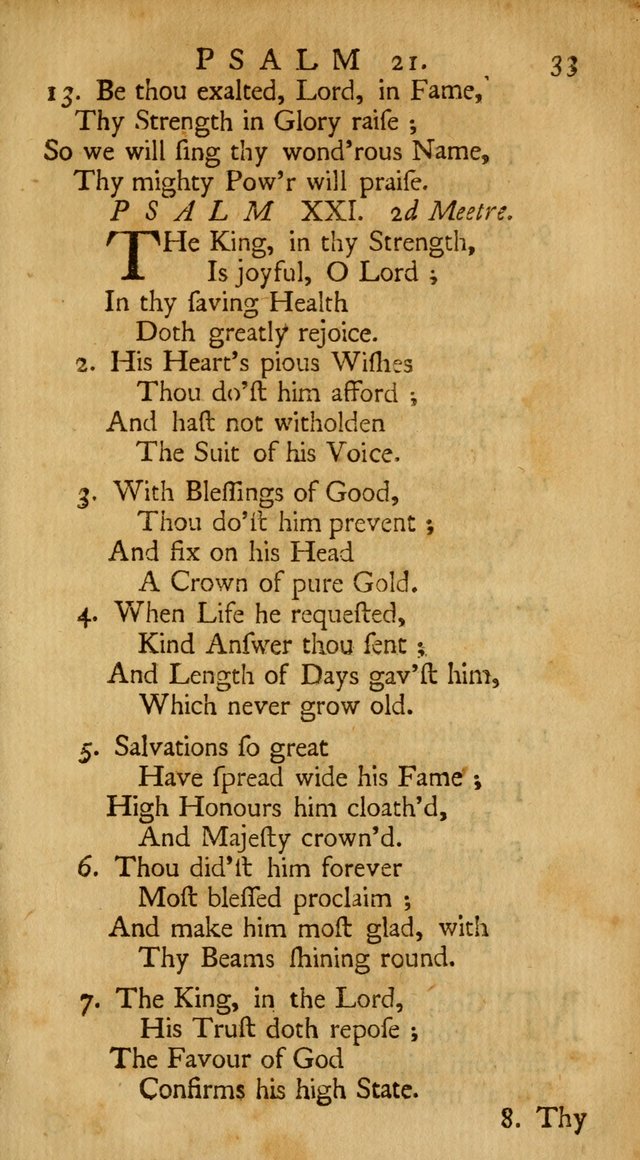 PSALM 21. 33

13. Be thou exalted, Lord, in Fame,
Thy Strength in Glory raiſe ;
So we will ſing thy wond'rous Name,
Thy mighty Pow'r will praiſe.

PSALM XXI. 2d Meetre.

THe King, in thy Strength,
Is joyful, O Lord ;
In thy ſaving Health
Doth greatly rejoice.

2. His Heart's pious Wiſhes
Thou do'ſt him afford ;
And haſt not witholden
The Suit of his Voice.

3. With Bleſſings of Good,
Thou do'ſt him prevent ;
And fix on his Head
A Crown of pure Gold.

4. When Life he requeſted,
Kind Anſwer thou ſent ;
And Length of Days gav'ſt him,
Which never grow old.

5. Salvations ſo great
Have ſpread wide his Fame ;
High Honours him cloath'd,
And Majeſty crown'd.

6. Thou did'ſt him forever
Moſt bleſſed proclaim ;
And make him moſt glad, with
Thy Beams ſhining round.

7. The King, in the Lord,
His Truſt doth repoſe ;
The Favour of God
Confirms his high State.

8. Thy